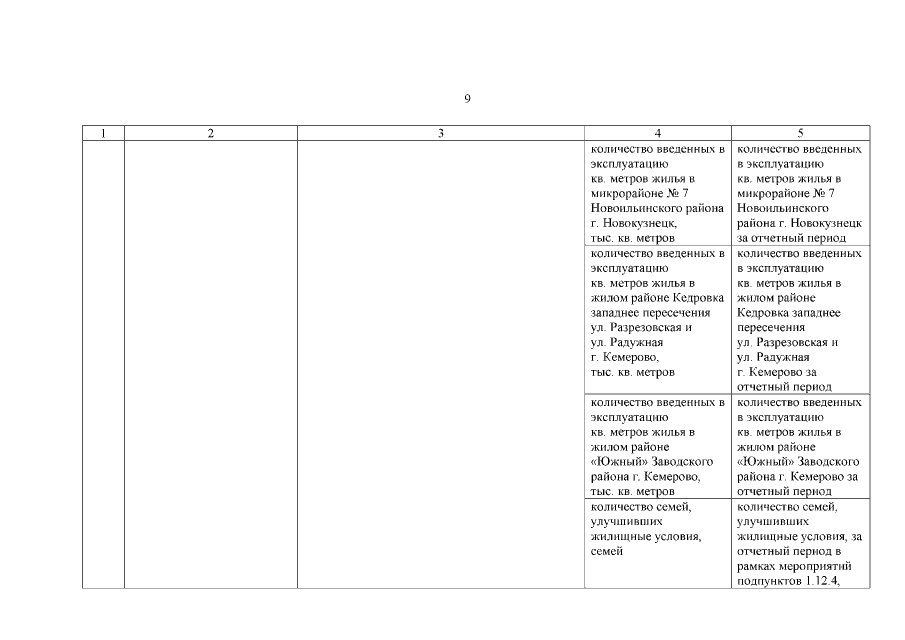 9

| 1 | 2 | 3 | 4 | 5 |
|---|---|---|---|---|
| | | | количество введенных в эксплуатацию кв. метров жилья в микрорайоне № 7 Новоильинского района г. Новокузнецк, тыс. кв. метров | количество введенных в эксплуатацию кв. метров жилья в микрорайоне № 7 Новоильинского района г. Новокузнецк за отчетный период |
| | | | количество введенных в эксплуатацию кв. метров жилья в жилом районе Кедровка западнее пересечения ул. Разрезовская и ул. Радужная г. Кемерово, тыс. кв. метров | количество введенных в эксплуатацию кв. метров жилья в жилом районе Кедровка западнее пересечения ул. Разрезовская и ул. Радужная г. Кемерово за отчетный период |
| | | | количество введенных в эксплуатацию кв. метров жилья в жилом районе «Южный» Заводского района г. Кемерово, тыс. кв. метров | количество введенных в эксплуатацию кв. метров жилья в жилом районе «Южный» Заводского района г. Кемерово за отчетный период |
| | | | количество семей, улучшивших жилищные условия, семей | количество семей, улучшивших жилищные условия, за отчетный период в рамках мероприятий подпунктов 1.12.4, |